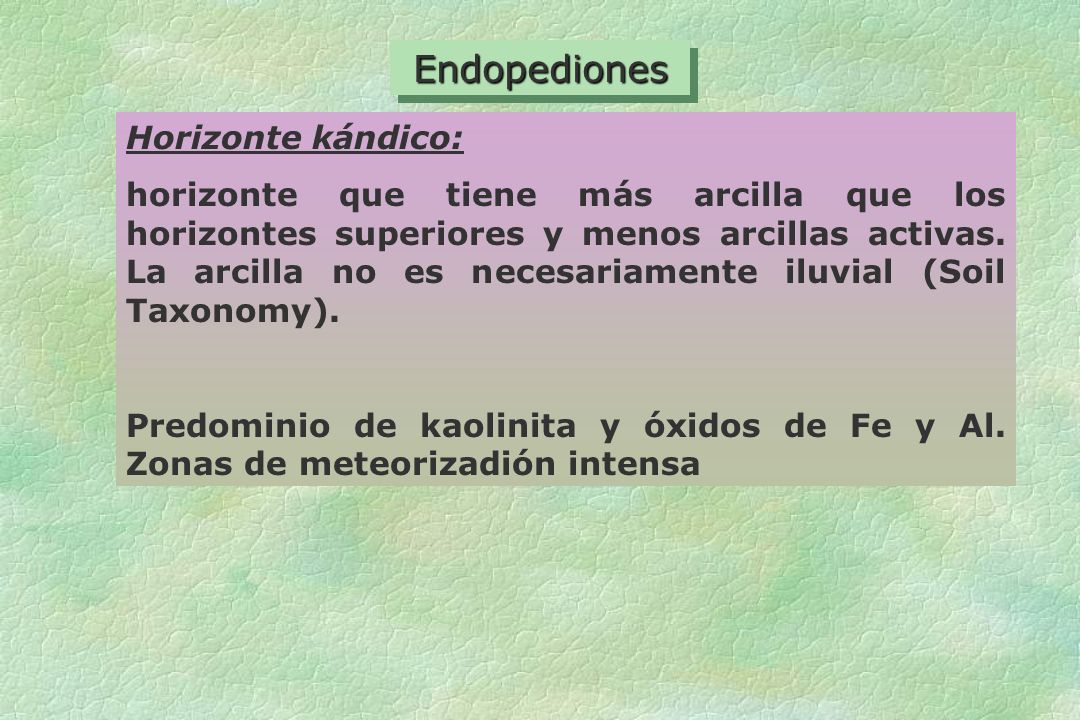 Endopediones

Horizonte kándico:

horizonte que tiene más arcilla que los horizontes superiores y menos arcillas activas. La arcilla no es necesariamente iluvial (Soil Taxonomy).

Predominio de kaolinita y óxidos de Fe y Al. Zonas de meteorizadión intensa